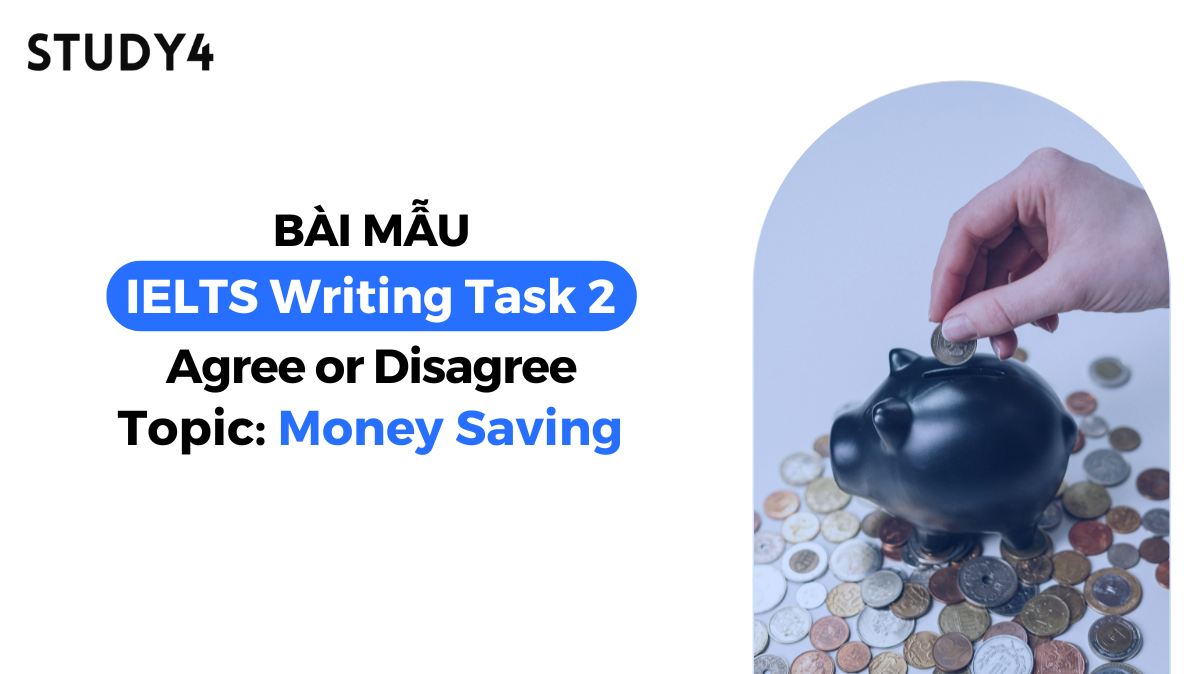 STUDY4

BÀI MẪU

IELTS Writing Task 2

Agree or Disagree

Topic: Money Saving